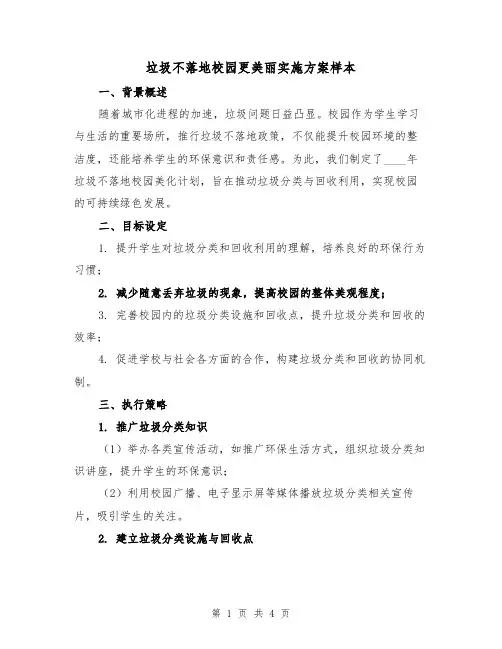 垃圾不落地校园更美丽实施方案样本

一、背景概述

随着城市化进程的加速，垃圾问题日益凸显。校园作为学生学习与生活的重要场所，推行垃圾不落地政策，不仅能提升校园环境的整洁度，还能培养学生的环保意识和责任感。为此，我们制定了____年垃圾不落地校园美化计划，旨在推动垃圾分类与回收利用，实现校园的可持续绿色发展。

二、目标设定

1. 提升学生对垃圾分类和回收利用的理解，培养良好的环保行为习惯；

2. 减少随意丢弃垃圾的现象，提高校园的整体美观程度；

3. 完善校园内的垃圾分类设施和回收点，提升垃圾分类和回收的效率；

4. 促进学校与社会各方面的合作，构建垃圾分类和回收的协同机制。

三、执行策略

1. 推广垃圾分类知识

（1）举办各类宣传活动，如推广环保生活方式，组织垃圾分类知识讲座，提升学生的环保意识；

（2）利用校园广播、电子显示屏等媒体播放垃圾分类相关宣传片，吸引学生的关注。

2. 建立垃圾分类设施与回收点

第 1 页 共 4 页